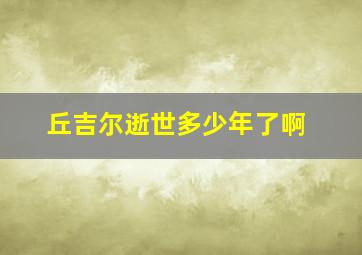 丘吉尔逝世多少年了啊